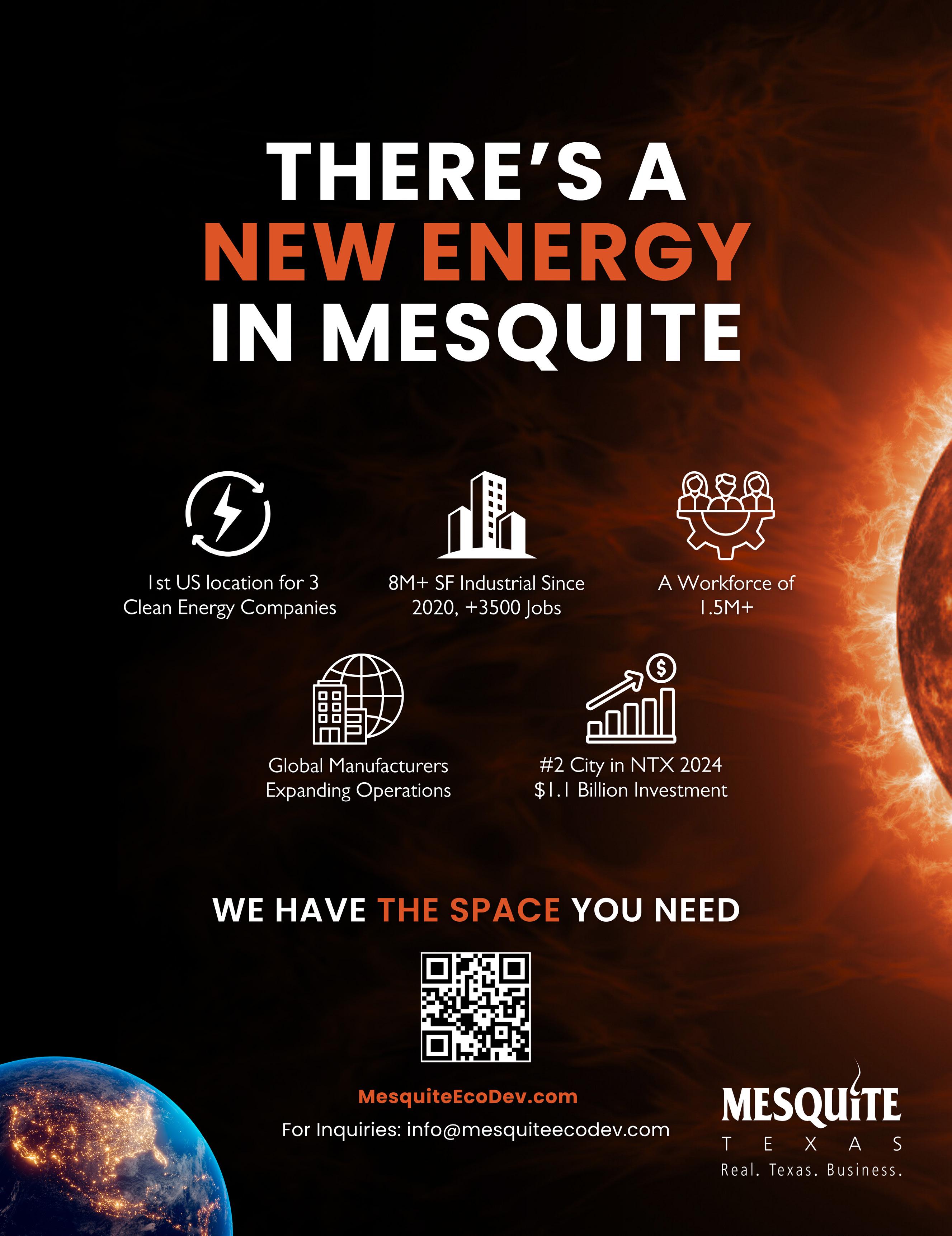 THERE'S A NEW ENERGY IN MESQUITE

1st US location for 3 Clean Energy Companies

8M+ SF Industrial Since 2020, +3500 Jobs

A Workforce of 1.5M+

Global Manufacturers Expanding Operations

#2 City in NTX 2024 $1.1 Billion Investment

WE HAVE THE SPACE YOU NEED

MesquiteEcoDev.com

For Inquiries: info@mesquiteecodev.com

MESQUITE
TEXAS
Real. Texas. Business.